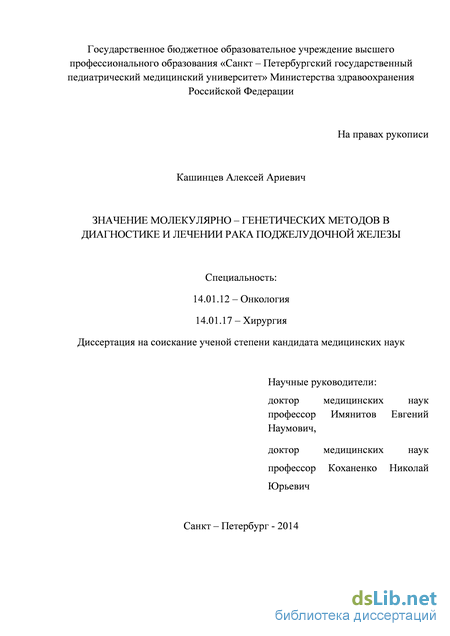 Государственное бюджетное образовательное учреждение высшего профессионального образования «Санкт – Петербургский государственный педиатрический медицинский университет» Министерства здравоохранения Российской Федерации

На правах рукописи

Кашинцев Алексей Ариевич

ЗНАЧЕНИЕ МОЛЕКУЛЯРНО – ГЕНЕТИЧЕСКИХ МЕТОДОВ В ДИАГНОСТИКЕ И ЛЕЧЕНИИ РАКА ПОДЖЕЛУДОЧНОЙ ЖЕЛЕЗЫ

Специальность:

14.01.12 – Онкология

14.01.17 – Хирургия

Диссертация на соискание ученой степени кандидата медицинских наук

Научные руководители:

доктор медицинских наук профессор Имянитов Евгений Наумович,

доктор медицинских наук профессор Коханенко Николай Юрьевич

Санкт – Петербург - 2014

dsLib.net
библиотека диссертаций